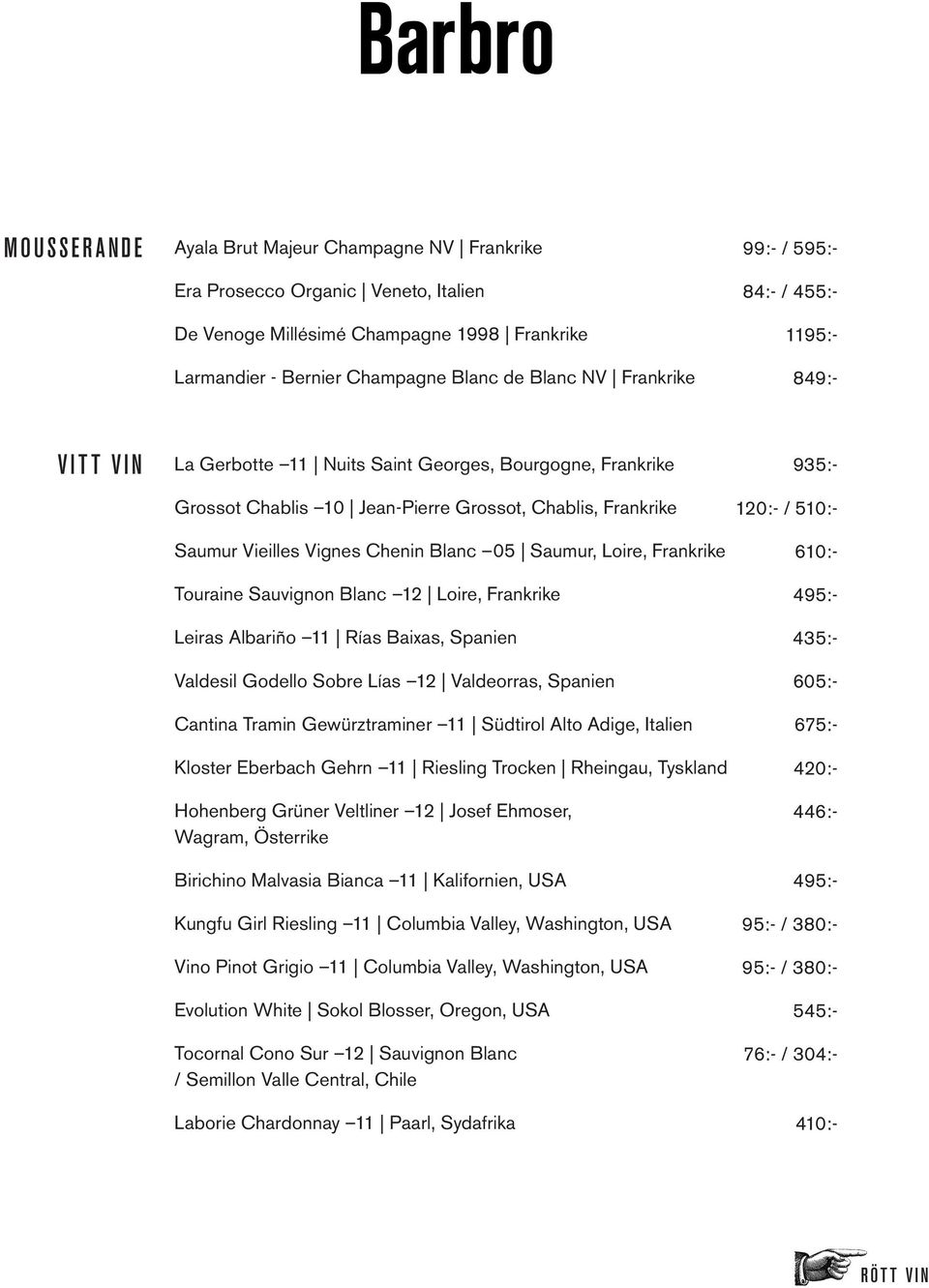 Barbro

MOUSSERANDE

Ayala Brut Majeur Champagne NV | Frankrike 99:- / 595:-

Era Prosecco Organic | Veneto, Italien 84:- / 455:-

De Venoge Millésimé Champagne 1998 | Frankrike 1195:-

Larmandier - Bernier Champagne Blanc de Blanc NV | Frankrike 849:-

VITT VIN

La Gerbotte –11 | Nuits Saint Georges, Bourgogne, Frankrike 935:-

Grossot Chablis –10 | Jean-Pierre Grossot, Chablis, Frankrike 120:- / 510:-

Saumur Vieilles Vignes Chenin Blanc –05 | Saumur, Loire, Frankrike 610:-

Touraine Sauvignon Blanc –12 | Loire, Frankrike 495:-

Leiras Albariño –11 | Rías Baixas, Spanien 435:-

Valdesil Godello Sobre Lías –12 | Valdeorras, Spanien 605:-

Cantina Tramin Gewürztraminer –11 | Südtirol Alto Adige, Italien 675:-

Kloster Eberbach Gehrn –11 | Riesling Trocken | Rheingau, Tyskland 420:-

Hohenberg Grüner Veltliner –12 | Josef Ehmoser, Wagram, Österrike 446:-

Birichino Malvasia Bianca –11 | Kalifornien, USA 495:-

Kungfu Girl Riesling –11 | Columbia Valley, Washington, USA 95:- / 380:-

Vino Pinot Grigio –11 | Columbia Valley, Washington, USA 95:- / 380:-

Evolution White | Sokol Blosser, Oregon, USA 545:-

Tocornal Cono Sur –12 | Sauvignon Blanc / Semillon Valle Central, Chile 76:- / 304:-

Laborie Chardonnay –11 | Paarl, Sydafrika 410:-

RÖTT VIN